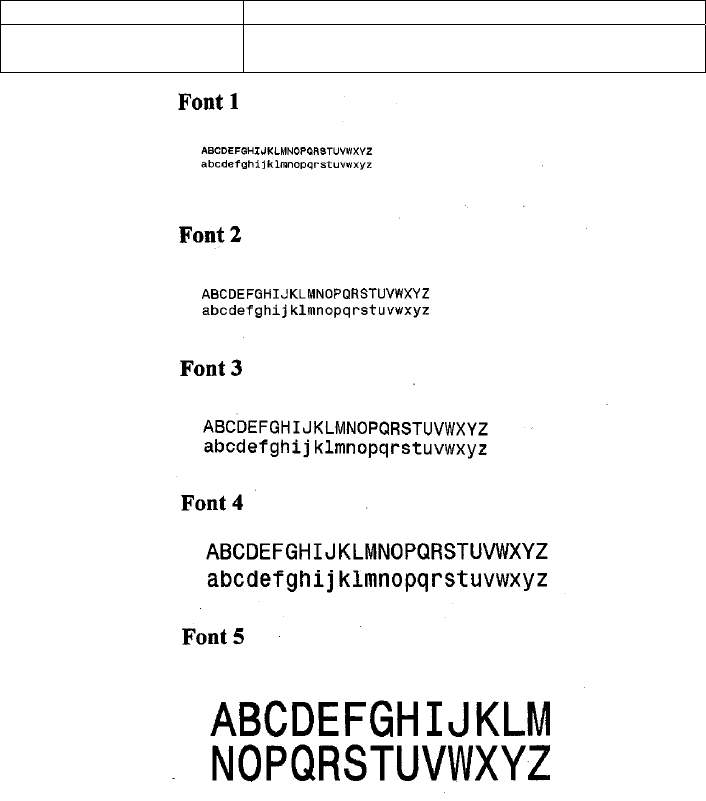 Font 1

ABCDEFGHIJKLMNOPQRSTUVWXYZ
abcdefghijklmnopqrstuvwxyz

Font 2

ABCDEFGHIJKLMNOPQRSTUVWXYZ
abcdefghijklmnopqrstuvwxyz

Font 3

ABCDEFGHIJKLMNOPQRSTUVWXYZ
abcdefghijklmnopqrstuvwxyz

Font 4

ABCDEFGHIJKLMNOPQRSTUVWXYZ
abcdefghijklmnopqrstuvwxyz

Font 5

ABCDEFGHIJKLM
NOPQRSTUVWXYZ